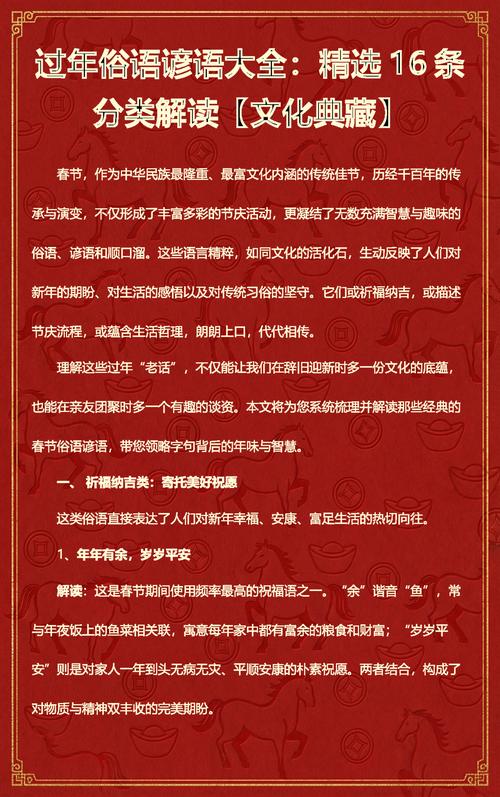 过年俗语谚语大全：精选 16 条分类解读【文化典藏】

春节，作为中华民族最隆重、最富文化内涵的传统佳节，历经千百年的传承与演变，不仅形成了丰富多彩的节庆活动，更凝结了无数充满智慧与趣味的俗语、谚语和顺口溜。这些语言精粹，如同文化的活化石，生动反映了人们对新年的期盼、对生活的感悟以及对传统习俗的坚守。它们或祈福纳吉，或描述节庆流程，或蕴含生活哲理，朗朗上口，代代相传。

理解这些过年“老话”，不仅能让我们在辞旧迎新时多一份文化的底蕴，也能在亲友团聚时多一个有趣的谈资。本文将为您系统梳理并解读那些经典的春节俗语谚语，带您领略字句背后的年味与智慧。

一、祈福纳吉类：寄托美好祝愿

这类俗语直接表达了人们对新年幸福、安康、富足生活的热切向往。

1、年年有余，岁岁平安

解读：这是春节期间使用频率最高的祝福语之一。“余”谐音“鱼”，常与年夜饭上的鱼菜相关联，寓意每年家中都有富余的粮食和财富；“岁岁平安”则是对家人一年到头无病无灾、平顺安康的朴素祝愿。两者结合，构成了对物质与精神双丰收的完美期盼。